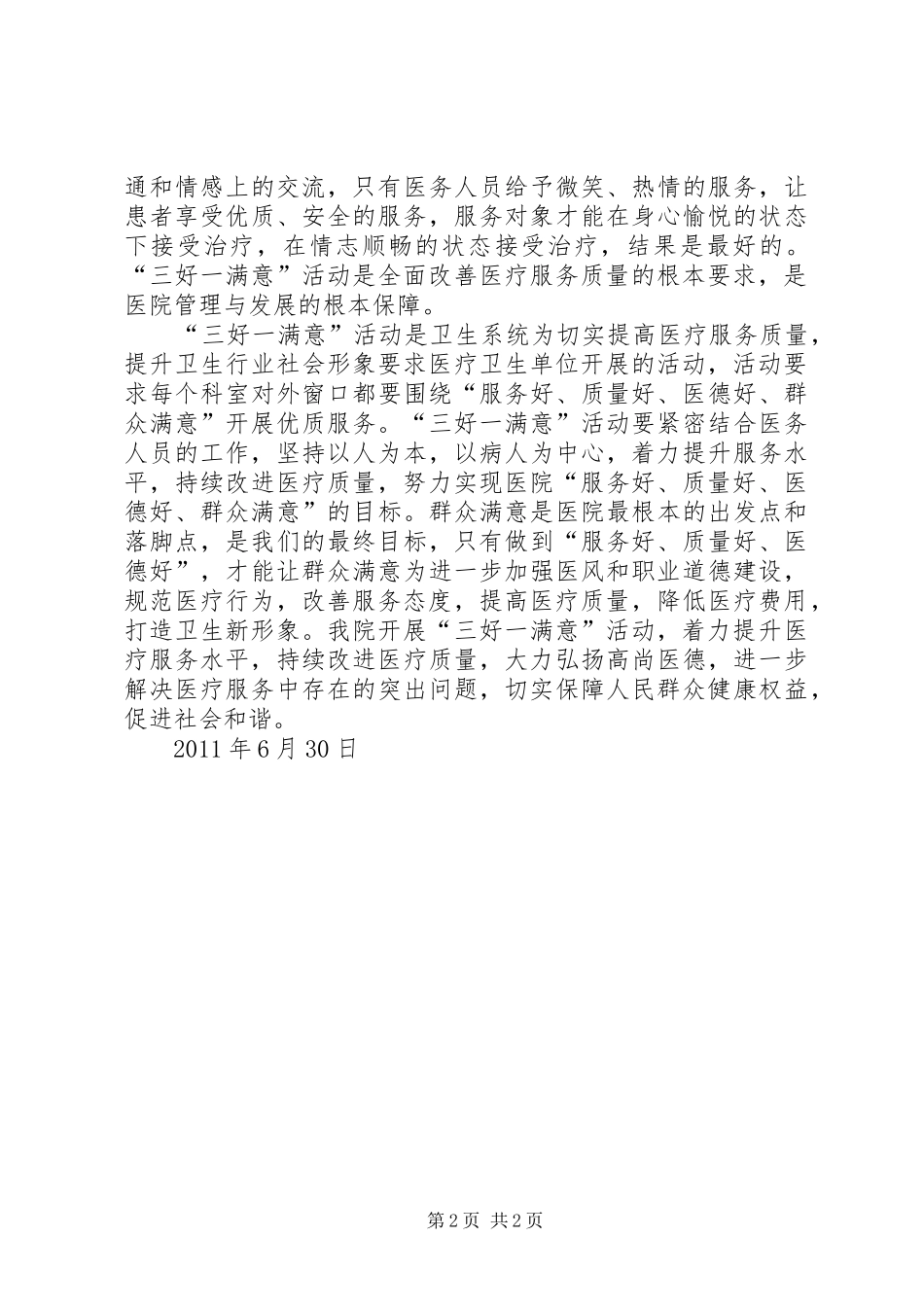 通和情感上的交流，只有医务人员给予微笑、热情的服务，让患者享受优质、安全的服务，服务对象才能在身心愉悦的状态下接受治疗，在情志顺畅的状态接受治疗，结果是最好的。“三好一满意”活动是全面改善医疗服务质量的根本要求，是医院管理与发展的根本保障。

“三好一满意”活动是卫生系统为切实提高医疗服务质量，提升卫生行业社会形象要求医疗卫生单位开展的活动，活动要求每个科室对外窗口都要围绕“服务好、质量好、医德好、群众满意”开展优质服务。“三好一满意”活动要紧密结合医务人员的工作，坚持以人为本，以病人为中心，着力提升服务水平，持续改进医疗质量，努力实现医院“服务好、质量好、医德好、群众满意”的目标。群众满意是医院最根本的出发点和落脚点，是我们的最终目标，只有做到“服务好、质量好、医德好”，才能让群众满意为进一步加强医风和职业道德建设，规范医疗行为，改善服务态度，提高医疗质量，降低医疗费用，打造卫生新形象。我院开展“三好一满意”活动，着力提升医疗服务水平，持续改进医疗质量，大力弘扬高尚医德，进一步解决医疗服务中存在的突出问题，切实保障人民群众健康权益，促进社会和谐。

2011 年 6 月 30 日

第 2 页 共 2 页